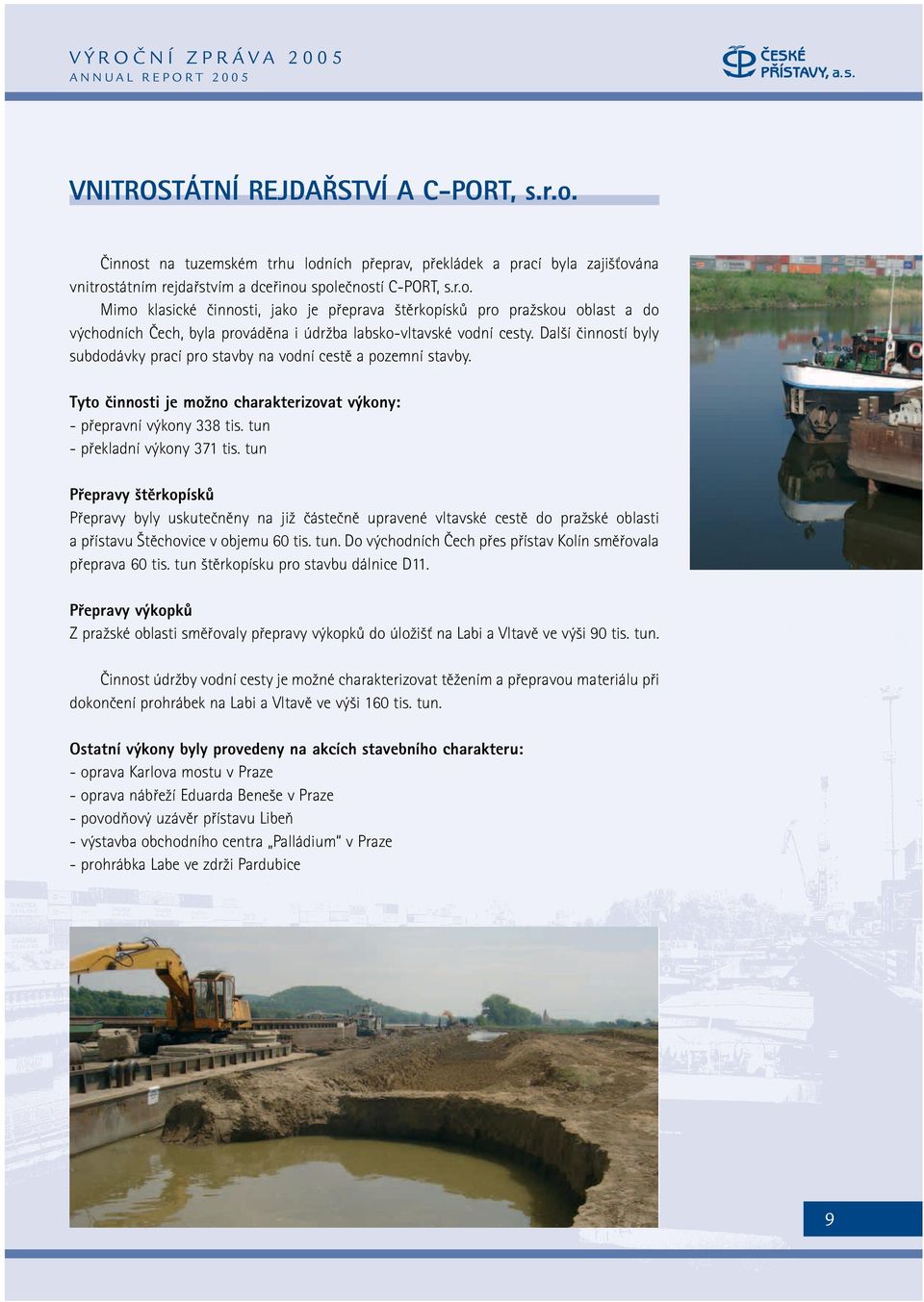 VÝROČNÍ ZPRÁVA 2005
ANNUAL REPORT 2005

ČESKÉ PŘÍSTAVY, a.s.

VNITROSTÁTNÍ REJDAŘSTVÍ A C-PORT, s.r.o.

Činnost na tuzemském trhu lodních přeprav, překládek a prací byla zajišťována vnitrostátním rejdařstvím a dceřinou společností C-PORT, s.r.o.

Mimo klasické činnosti, jako je přeprava štěrkopísků pro pražskou oblast a do východních Čech, byla prováděna i údržba labsko-vltavské vodní cesty. Další činností byly subdodávky prací pro stavby na vodní cestě a pozemní stavby.

Tyto činnosti je možno charakterizovat výkony:
- přepravní výkony 338 tis. tun
- překladní výkony 371 tis. tun

Přepravy štěrkopísků
Přepravy byly uskutečněny na již částečně upravené vltavské cestě do pražské oblasti a přístavu Štěchovice v objemu 60 tis. tun. Do východních Čech přes přístav Kolín směřovala přeprava 60 tis. tun štěrkopísku pro stavbu dálnice D11.

Přepravy výkopků
Z pražské oblasti směřovaly přepravy výkopků do úložišť na Labi a Vltavě ve výši 90 tis. tun.

Činnost údržby vodní cesty je možné charakterizovat těžením a přepravou materiálu při dokončení prohrábek na Labi a Vltavě ve výši 160 tis. tun.

Ostatní výkony byly provedeny na akcích stavebního charakteru:
- oprava Karlova mostu v Praze
- oprava nábřeží Eduarda Beneše v Praze
- povodňový uzávěr přístavu Libeň
- výstavba obchodního centra „Palládium" v Praze
- prohrábka Labe ve zdrži Pardubice

9